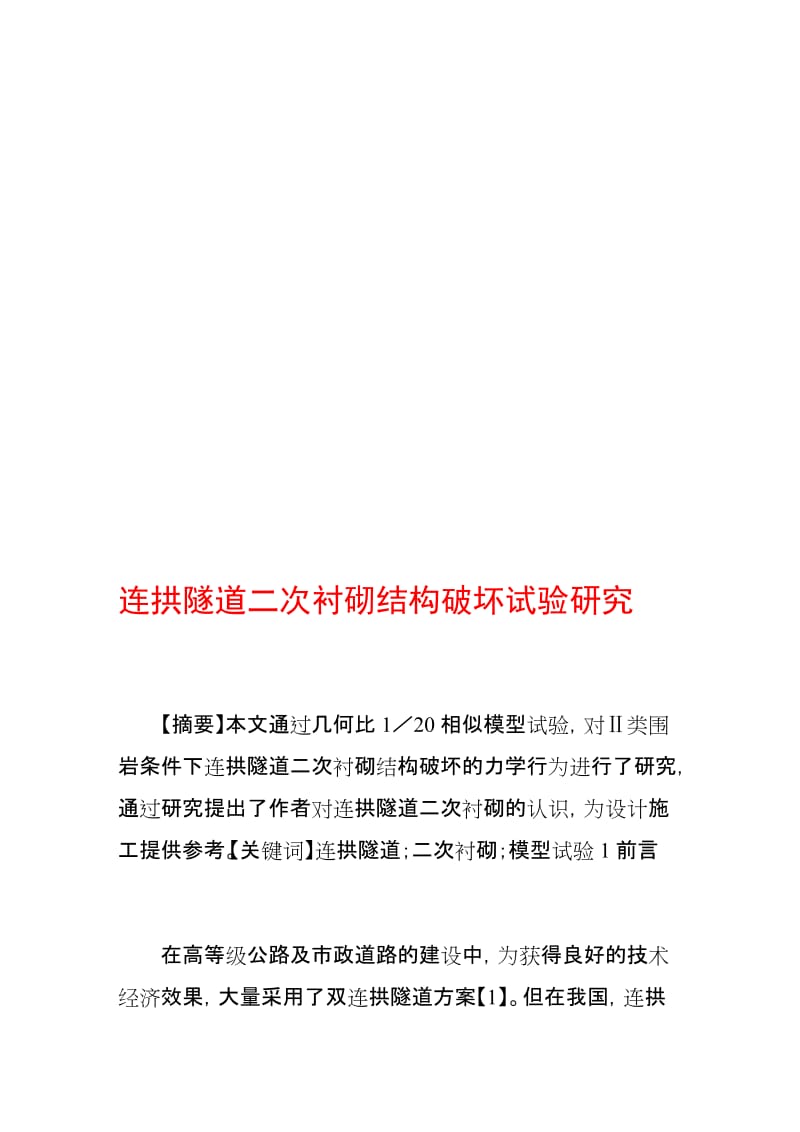 连拱隧道二次衬砌结构破坏试验研究

【摘要】本文通过几何比 1／20 相似模型试验，对Ⅱ类围岩条件下连拱隧道二次衬砌结构破坏的力学行为进行了研究，通过研究提出了作者对连拱隧道二次衬砌的认识，为设计施工提供参考。【关键词】连拱隧道；二次衬砌；模型试验 1 前言

在高等级公路及市政道路的建设中，为获得良好的技术经济效果，大量采用了双连拱隧道方案【1】。但在我国，连拱